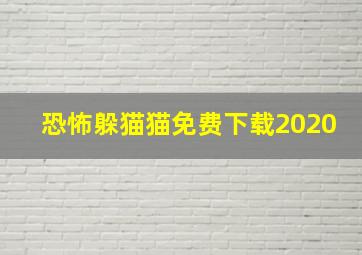 恐怖躲猫猫免费下载2020